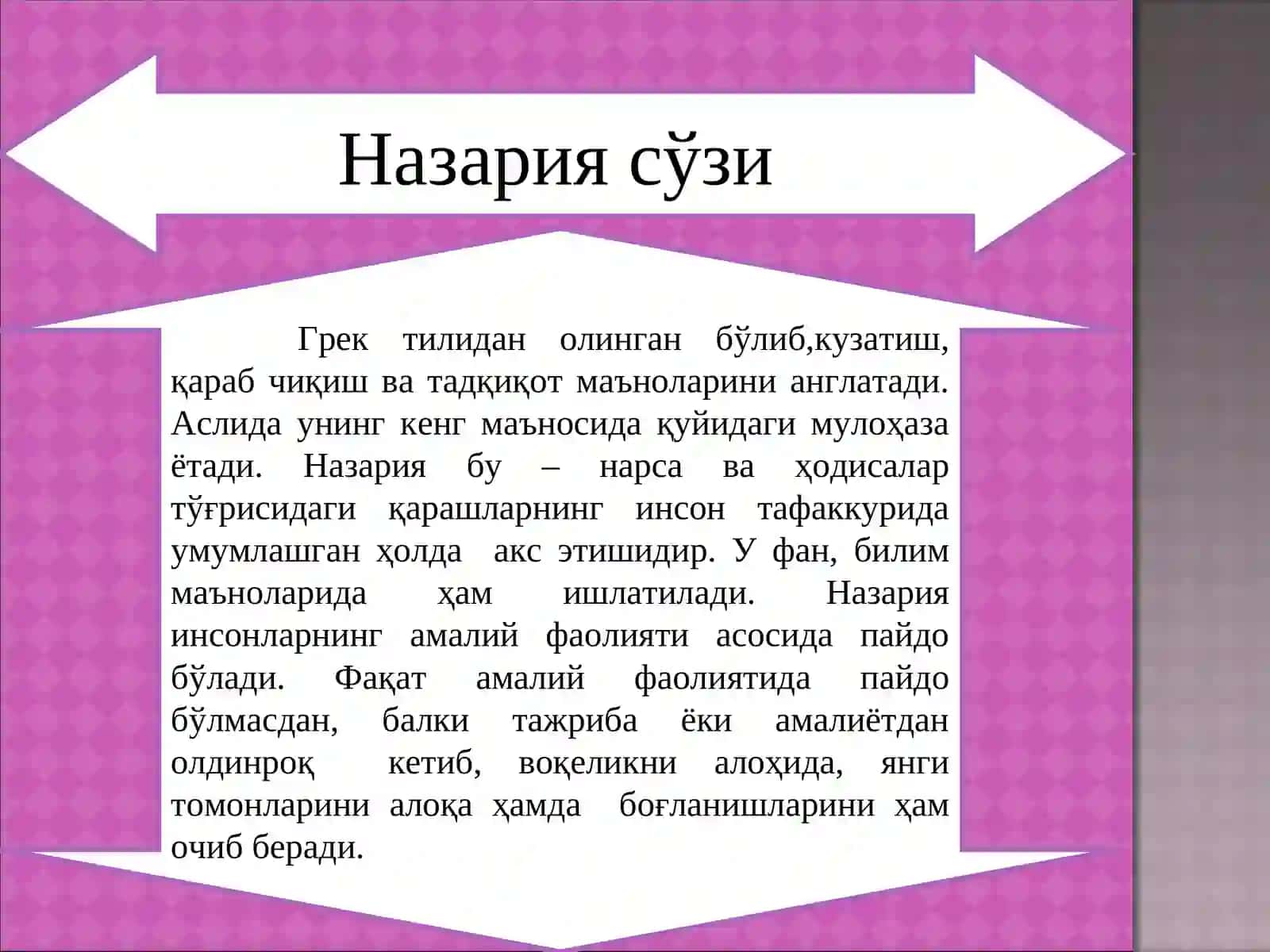 Назария сўзи

Грек тилидан олинган бўлиб,кузатиш, қараб чиқиш ва тадқиқот маъноларини англатади. Аслида унинг кенг маъносида қуйидаги мулоҳаза ётади. Назария бу – нарса ва ҳодисалар тўғрисидаги қарашларнинг инсон тафаккурида умумлашган ҳолда акс этишидир. У фан, билим маъноларида ҳам ишлатилади. Назария инсонларнинг амалий фаолияти асосида пайдо бўлади. Фақат амалий фаолиятида пайдо бўлмасдан, балки тажриба ёки амалиётдан олдинроқ кетиб, воқеликни алоҳида, янги томонларини алоқа ҳамда боғланишларини ҳам очиб беради.